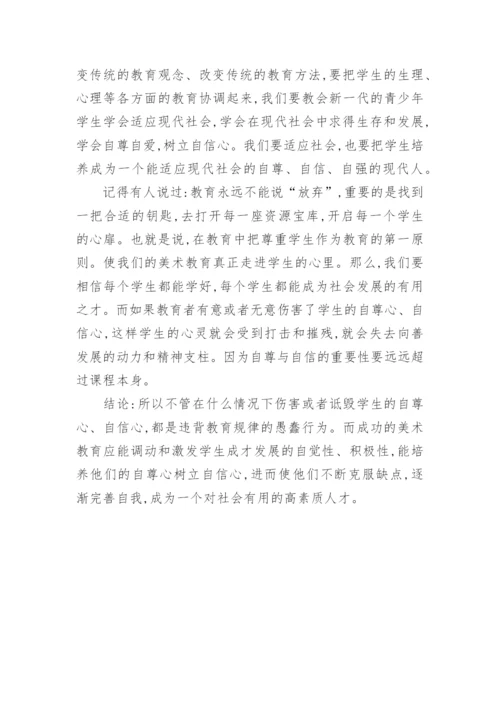 变传统的教育观念、改变传统的教育方法,要把学生的生理、心理等各方面的教育协调起来,我们要教会新一代的青少年学生学会适应现代社会,学会在现代社会中求得生存和发展,学会自尊自爱,树立自信心。我们要适应社会,也要把学生培养成为一个能适应现代社会的自尊、自信、自强的现代人。

记得有人说过:教育永远不能说“放弃”,重要的是找到一把合适的钥匙,去打开每一座资源宝库,开启每一个学生的心扉。也就是说,在教育中把尊重学生作为教育的第一原则。使我们的美术教育真正走进学生的心里。那么,我们要相信每个学生都能学好,每个学生都能成为社会发展的有用之才。而如果教育者有意或者无意伤害了学生的自尊心、自信心,这样学生的心灵就会受到打击和摧残,就会失去向善发展的动力和精神支柱。因为自尊与自信的重要性要远远超过课程本身。

结论:所以不管在什么情况下伤害或者诋毁学生的自尊心、自信心,都是违背教育规律的愚蠢行为。而成功的美术教育应能调动和激发学生成才发展的自觉性、积极性,能培养他们的自尊心树立自信心,进而使他们不断克服缺点,逐渐完善自我,成为一个对社会有用的高素质人才。